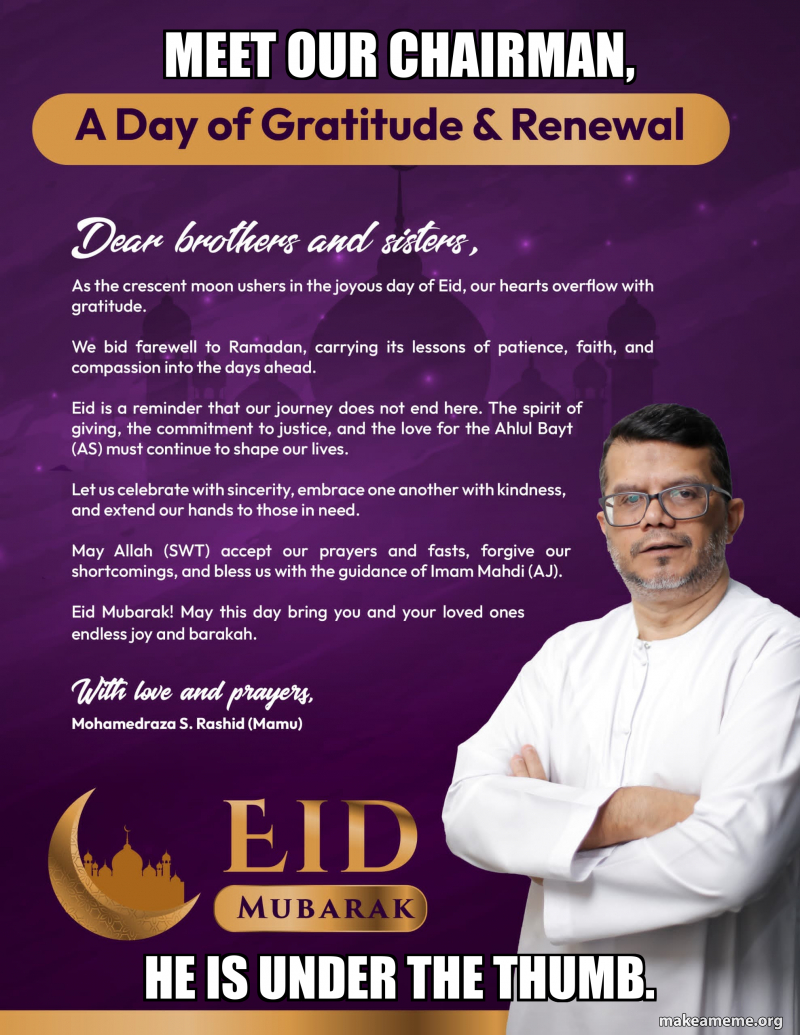 MEET OUR CHAIRMAN,

A Day of Gratitude & Renewal

Dear brothers and sisters,

As the crescent moon ushers in the joyous day of Eid, our hearts overflow with gratitude.

We bid farewell to Ramadan, carrying its lessons of patience, faith, and compassion into the days ahead.

Eid is a reminder that our journey does not end here. The spirit of giving, the commitment to justice, and the love for the Ahlul Bayt (AS) must continue to shape our lives.

Let us celebrate with sincerity, embrace one another with kindness, and extend our hands to those in need.

May Allah (SWT) accept our prayers and fasts, forgive our shortcomings, and bless us with the guidance of Imam Mahdi (AJ).

Eid Mubarak! May this day bring you and your loved ones endless joy and barakah.

With love and prayers,
Mohamedraza S. Rashid (Mamu)

EID
MUBARAK

HE IS UNDER THE THUMB.

makeameme.org